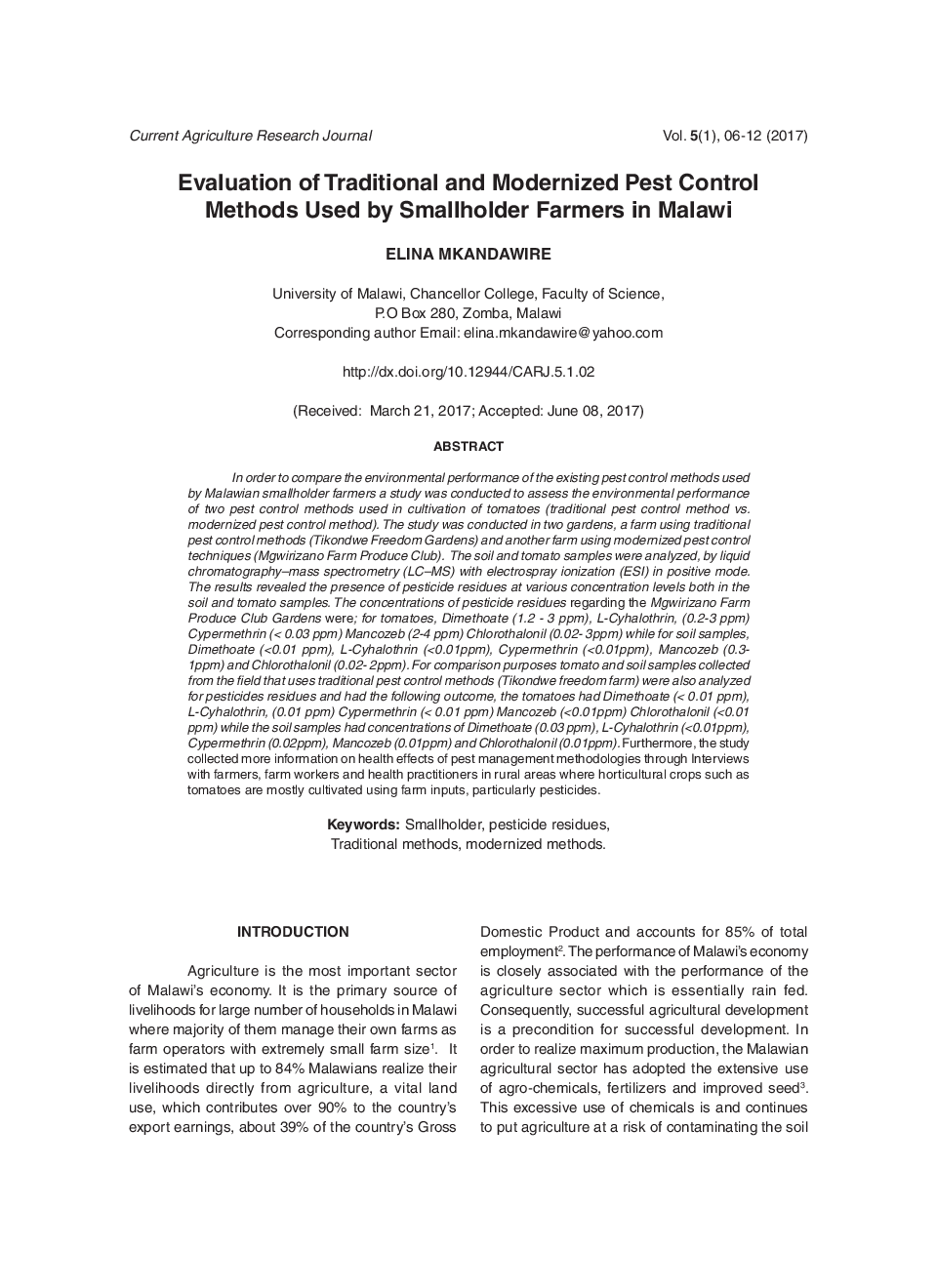 Current Agriculture Research Journal

Vol. 5(1), 06-12 (2017)

Evaluation of Traditional and Modernized Pest Control Methods Used by Smallholder Farmers in Malawi

ELINA MKANDAWIRE

University of Malawi, Chancellor College, Faculty of Science, P.O Box 280, Zomba, Malawi
Corresponding author Email: elina.mkandawire@yahoo.com

http://dx.doi.org/10.12944/CARJ.5.1.02

(Received: March 21, 2017; Accepted: June 08, 2017)

ABSTRACT

In order to compare the environmental performance of the existing pest control methods used by Malawian smallholder farmers a study was conducted to assess the environmental performance of two pest control methods used in cultivation of tomatoes (traditional pest control method vs. modernized pest control method). The study was conducted in two gardens, a farm using traditional pest control methods (Tikondwe Freedom Gardens) and another farm using modernized pest control techniques (Mgwirizano Farm Produce Club). The soil and tomato samples were analyzed, by liquid chromatography–mass spectrometry (LC–MS) with electrospray ionization (ESI) in positive mode. The results revealed the presence of pesticide residues at various concentration levels both in the soil and tomato samples. The concentrations of pesticide residues regarding the Mgwirizano Farm Produce Club Gardens were; for tomatoes, Dimethoate (1.2 - 3 ppm), L-Cyhalothrin, (0.2-3 ppm) Cypermethrin (< 0.03 ppm) Mancozeb (2-4 ppm) Chlorothalonil (0.02- 3ppm) while for soil samples, Dimethoate (<0.01 ppm), L-Cyhalothrin (<0.01ppm), Cypermethrin (<0.01ppm), Mancozeb (0.3-1ppm) and Chlorothalonil (0.02- 2ppm). For comparison purposes tomato and soil samples collected from the field that uses traditional pest control methods (Tikondwe freedom farm) were also analyzed for pesticides residues and had the following outcome, the tomatoes had Dimethoate (< 0.01 ppm), L-Cyhalothrin, (0.01 ppm) Cypermethrin (< 0.01 ppm) Mancozeb (<0.01ppm) Chlorothalonil (<0.01 ppm) while the soil samples had concentrations of Dimethoate (0.03 ppm), L-Cyhalothrin (<0.01ppm), Cypermethrin (0.02ppm), Mancozeb (0.01ppm) and Chlorothalonil (0.01ppm). Furthermore, the study collected more information on health effects of pest management methodologies through Interviews with farmers, farm workers and health practitioners in rural areas where horticultural crops such as tomatoes are mostly cultivated using farm inputs, particularly pesticides.

Keywords: Smallholder, pesticide residues, Traditional methods, modernized methods.

INTRODUCTION

Agriculture is the most important sector of Malawi's economy. It is the primary source of livelihoods for large number of households in Malawi where majority of them manage their own farms as farm operators with extremely small farm size$^1$. It is estimated that up to 84% Malawians realize their livelihoods directly from agriculture, a vital land use, which contributes over 90% to the country's export earnings, about 39% of the country's Gross Domestic Product and accounts for 85% of total employment$^2$. The performance of Malawi's economy is closely associated with the performance of the agriculture sector which is essentially rain fed. Consequently, successful agricultural development is a precondition for successful development. In order to realize maximum production, the Malawian agricultural sector has adopted the extensive use of agro-chemicals, fertilizers and improved seed$^3$. This excessive use of chemicals is and continues to put agriculture at a risk of contaminating the soil